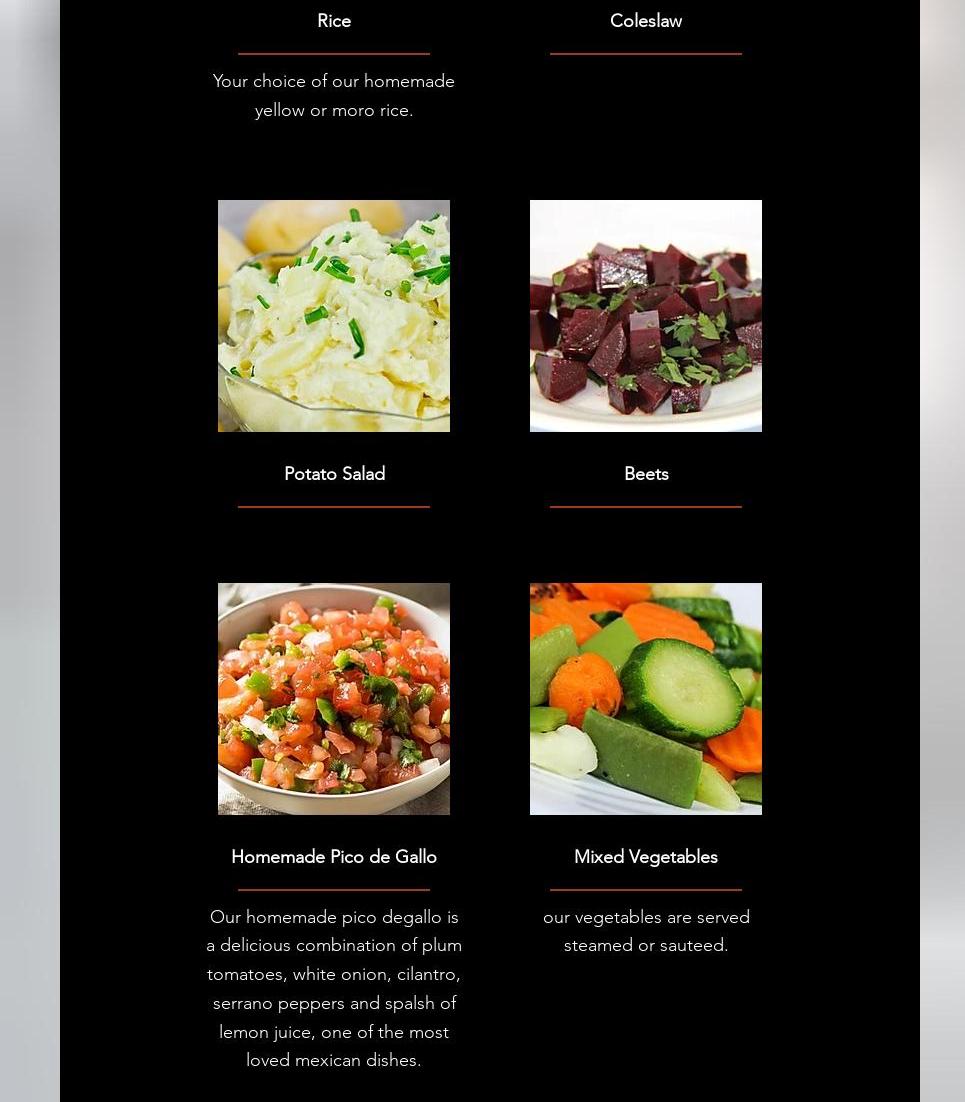 Rice

Your choice of our homemade yellow or moro rice.

Coleslaw

Potato Salad

Beets

Homemade Pico de Gallo

Our homemade pico degallo is a delicious combination of plum tomatoes, white onion, cilantro, serrano peppers and spalsh of lemon juice, one of the most loved mexican dishes.

Mixed Vegetables

our vegetables are served steamed or sauteed.